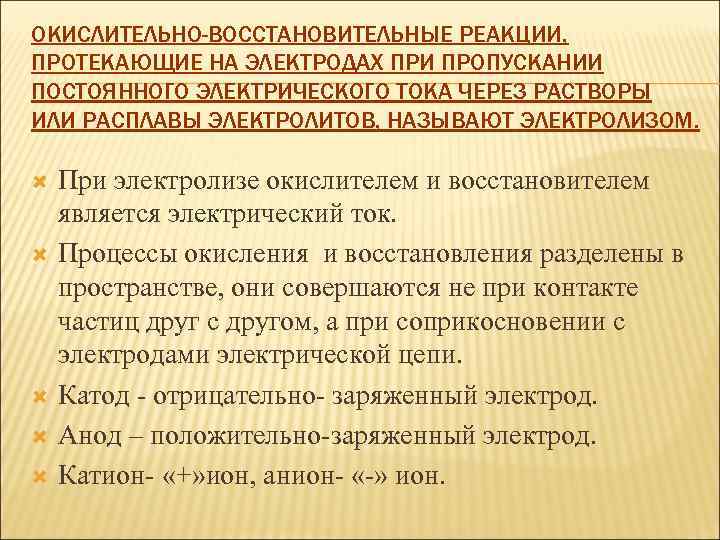 ОКИСЛИТЕЛЬНО-ВОССТАНОВИТЕЛЬНЫЕ РЕАКЦИИ, ПРОТЕКАЮЩИЕ НА ЭЛЕКТРОДАХ ПРИ ПРОПУСКАНИИ ПОСТОЯННОГО ЭЛЕКТРИЧЕСКОГО ТОКА ЧЕРЕЗ РАСТВОРЫ ИЛИ РАСПЛАВЫ ЭЛЕКТРОЛИТОВ, НАЗЫВАЮТ ЭЛЕКТРОЛИЗОМ.

При электролизе окислителем и восстановителем является электрический ток.

Процессы окисления и восстановления разделены в пространстве, они совершаются не при контакте частиц друг с другом, а при соприкосновении с электродами электрической цепи.

Катод - отрицательно- заряженный электрод.

Анод – положительно-заряженный электрод.

Катион- «+»ион, анион- «-» ион.